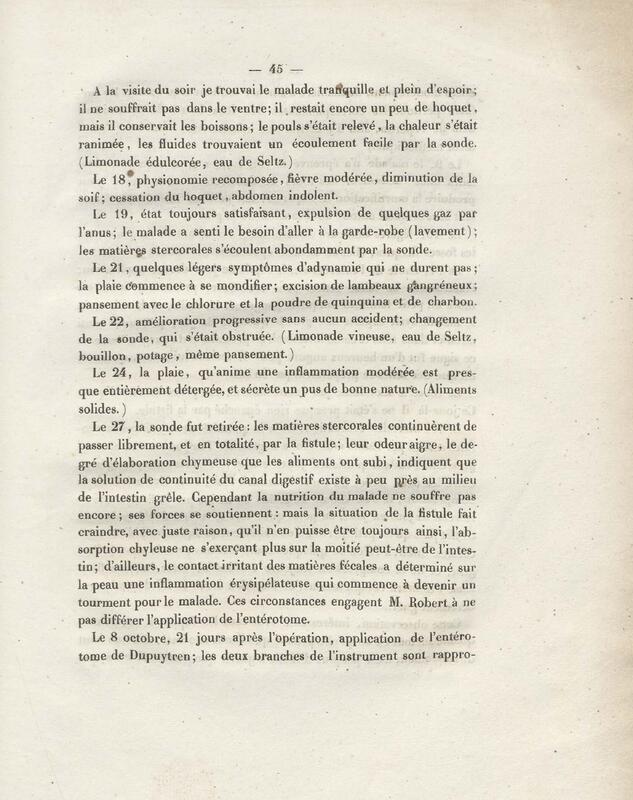 — 45 —

A la visite du soir je trouvai le malade tranquille et plein d'espoir; il ne souffrait pas dans le ventre; il restait encore un peu de hoquet, mais il conservait les boissons; le pouls s'était relevé, la chaleur s'était ranimée, les fluides trouvaient un écoulement facile par la sonde. (Limonade édulcorée, eau de Seltz.)

Le 18, physionomie recomposée, fièvre modérée, diminution de la soif; cessation du hoquet, abdomen indolent.

Le 19, état toujours satisfaisant, expulsion de quelques gaz par l'anus; le malade a senti le besoin d'aller à la garde-robe (lavement); les matières stercorales s'écoulent abondamment par la sonde.

Le 21, quelques légers symptômes d'adynamie qui ne durent pas; la plaie commence à se mondifier; excision de lambeaux gangréneux; pansement avec le chlorure et la poudre de quinquina et de charbon.

Le 22, amélioration progressive sans aucun accident; changement de la sonde, qui s'était obstruée. (Limonade vineuse, eau de Seltz, bouillon, potage, même pansement.)

Le 24, la plaie, qu'anime une inflammation modérée est presque entièrement détergée, et sécrète un pus de bonne nature. (Aliments solides.)

Le 27, la sonde fut retirée: les matières stercorales continuèrent de passer librement, et en totalité, par la fistule; leur odeur aigre, le degré d'élaboration chymeuse que les aliments ont subi, indiquent que la solution de continuité du canal digestif existe à peu près au milieu de l'intestin grêle. Cependant la nutrition du malade ne souffre pas encore; ses forces se soutiennent: mais la situation de la fistule fait craindre, avec juste raison, qu'il n'en puisse être toujours ainsi, l'absorption chyleuse ne s'exerçant plus sur la moitié peut-être de l'intestin; d'ailleurs, le contact irritant des matières fécales a déterminé sur la peau une inflammation érysipélateuse qui commence à devenir un tourment pour le malade. Ces circonstances engagent M. Robert à ne pas différer l'application de l'entérotome.

Le 8 octobre, 21 jours après l'opération, application de l'entérotome de Dupuytren; les deux branches de l'instrument sont rappro-